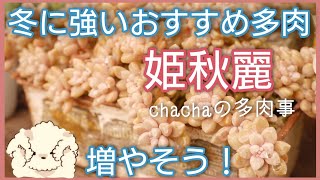 冬に強いおすすめ多肉

姫秋麗

chachaの多肉事

増やそう！